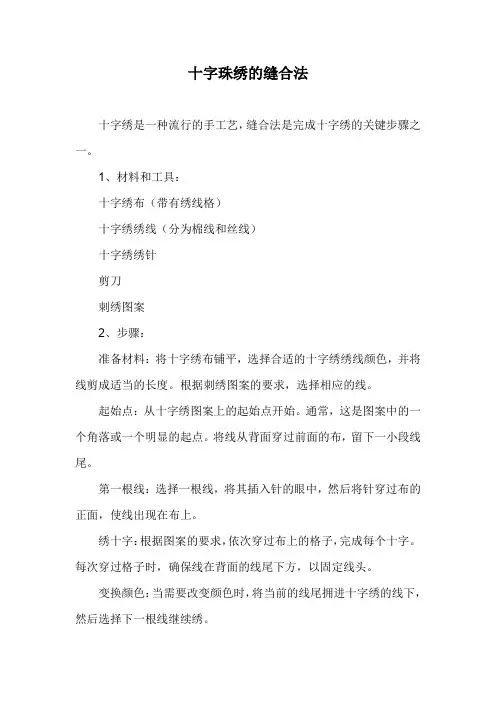 十字珠绣的缝合法

十字绣是一种流行的手工艺，缝合法是完成十字绣的关键步骤之一。

1、材料和工具：

十字绣布（带有绣线格）

十字绣绣线（分为棉线和丝线）

十字绣绣针

剪刀

刺绣图案

2、步骤：

准备材料：将十字绣布铺平，选择合适的十字绣绣线颜色，并将线剪成适当的长度。根据刺绣图案的要求，选择相应的线。

起始点：从十字绣图案上的起始点开始。通常，这是图案中的一个角落或一个明显的起点。将线从背面穿过前面的布，留下一小段线尾。

第一根线：选择一根线，将其插入针的眼中，然后将针穿过布的正面，使线出现在布上。

绣十字：根据图案的要求，依次穿过布上的格子，完成每个十字。每次穿过格子时，确保线在背面的线尾下方，以固定线头。

变换颜色：当需要改变颜色时，将当前的线尾拥进十字绣的线下，然后选择下一根线继续绣。